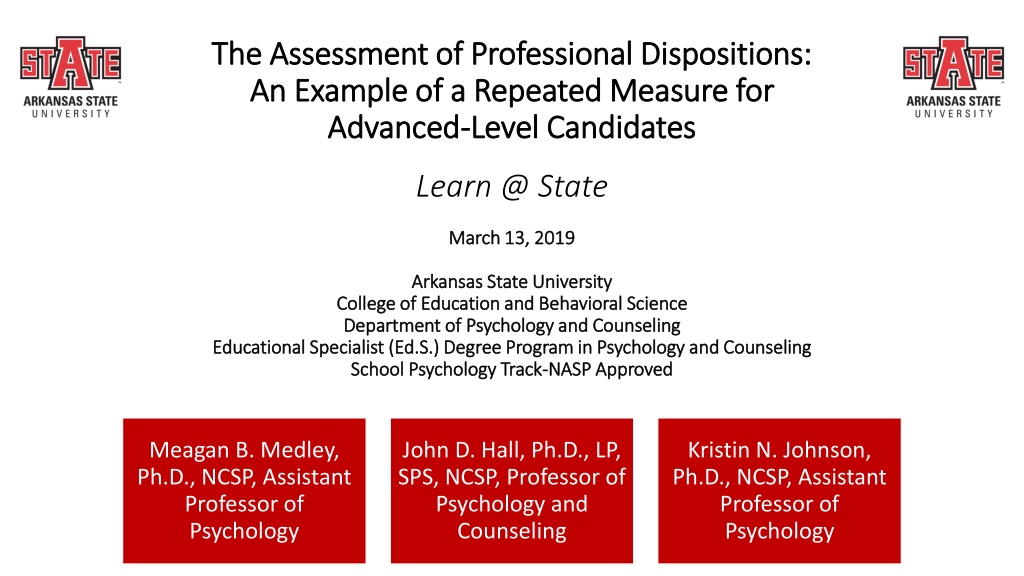 STATE
ARKANSAS STATE
UNIVERSITY

The Assessment of Professional Dispositions: An Example of a Repeated Measure for Advanced-Level Candidates

STATE
ARKANSAS STATE
UNIVERSITY

Learn @ State

March 13, 2019

Arkansas State University
College of Education and Behavioral Science
Department of Psychology and Counseling
Educational Specialist (Ed.S.) Degree Program in Psychology and Counseling
School Psychology Track-NASP Approved

Meagan B. Medley, Ph.D., NCSP, Assistant Professor of Psychology

John D. Hall, Ph.D., LP, SPS, NCSP, Professor of Psychology and Counseling

Kristin N. Johnson, Ph.D., NCSP, Assistant Professor of Psychology